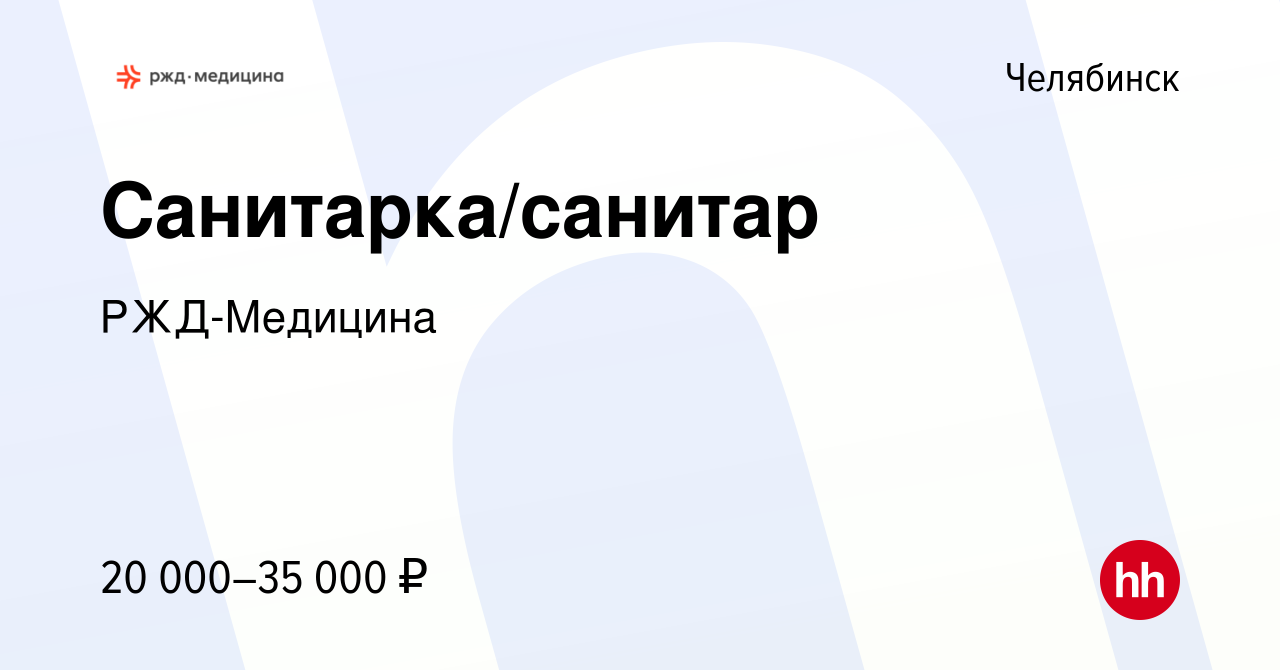 ржд·медицина

Челябинск

Санитарка/санитар

РЖД-Медицина

20 000–35 000 ₽

hh